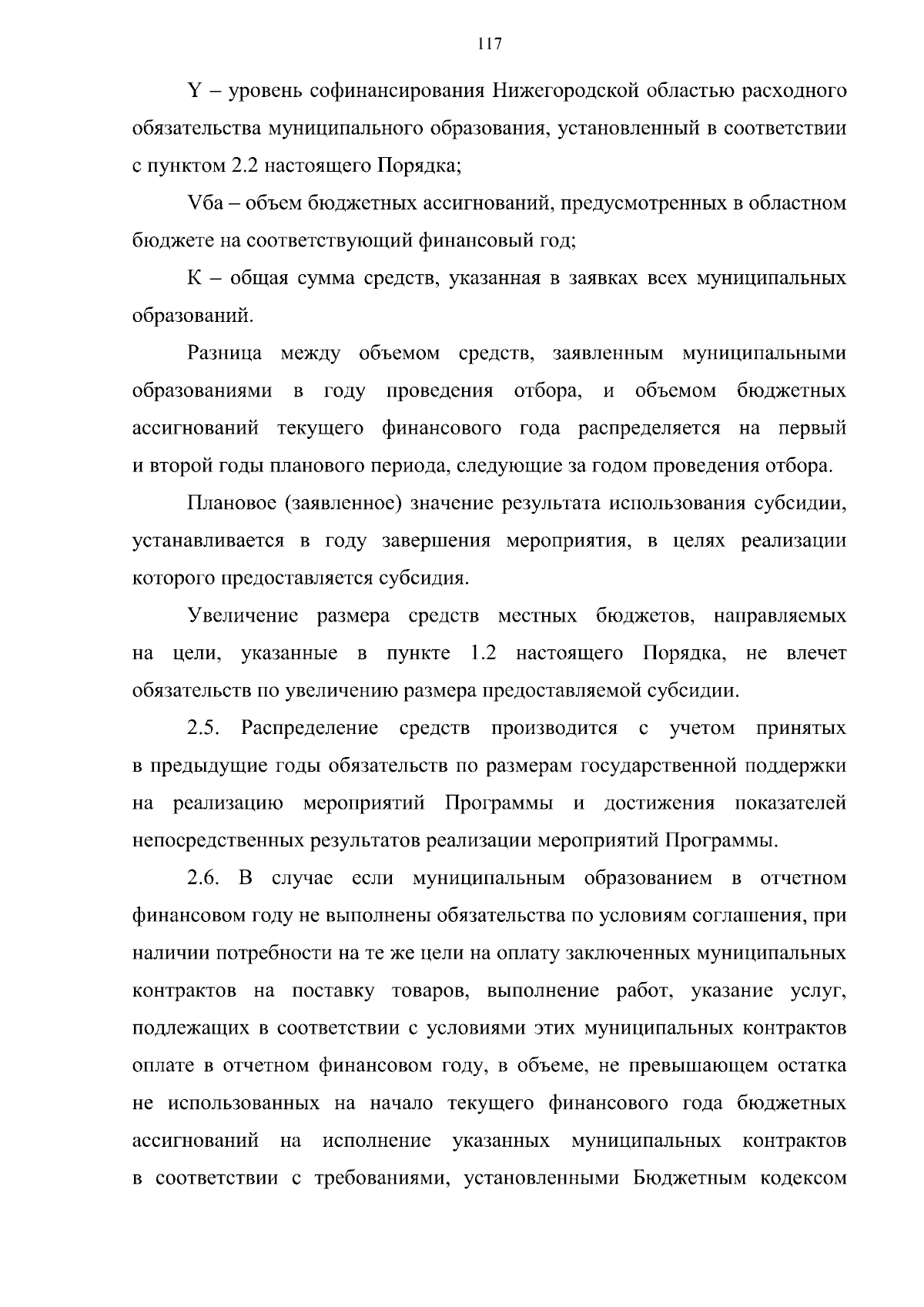 117

Y – уровень софинансирования Нижегородской областью расходного обязательства муниципального образования, установленный в соответствии с пунктом 2.2 настоящего Порядка;

Vба – объем бюджетных ассигнований, предусмотренных в областном бюджете на соответствующий финансовый год;

К – общая сумма средств, указанная в заявках всех муниципальных образований.

Разница между объемом средств, заявленным муниципальными образованиями в году проведения отбора, и объемом бюджетных ассигнований текущего финансового года распределяется на первый и второй годы планового периода, следующие за годом проведения отбора.

Плановое (заявленное) значение результата использования субсидии, устанавливается в году завершения мероприятия, в целях реализации которого предоставляется субсидия.

Увеличение размера средств местных бюджетов, направляемых на цели, указанные в пункте 1.2 настоящего Порядка, не влечет обязательств по увеличению размера предоставляемой субсидии.

2.5. Распределение средств производится с учетом принятых в предыдущие годы обязательств по размерам государственной поддержки на реализацию мероприятий Программы и достижения показателей непосредственных результатов реализации мероприятий Программы.

2.6. В случае если муниципальным образованием в отчетном финансовом году не выполнены обязательства по условиям соглашения, при наличии потребности на те же цели на оплату заключенных муниципальных контрактов на поставку товаров, выполнение работ, указание услуг, подлежащих в соответствии с условиями этих муниципальных контрактов оплате в отчетном финансовом году, в объеме, не превышающем остатка не использованных на начало текущего финансового года бюджетных ассигнований на исполнение указанных муниципальных контрактов в соответствии с требованиями, установленными Бюджетным кодексом